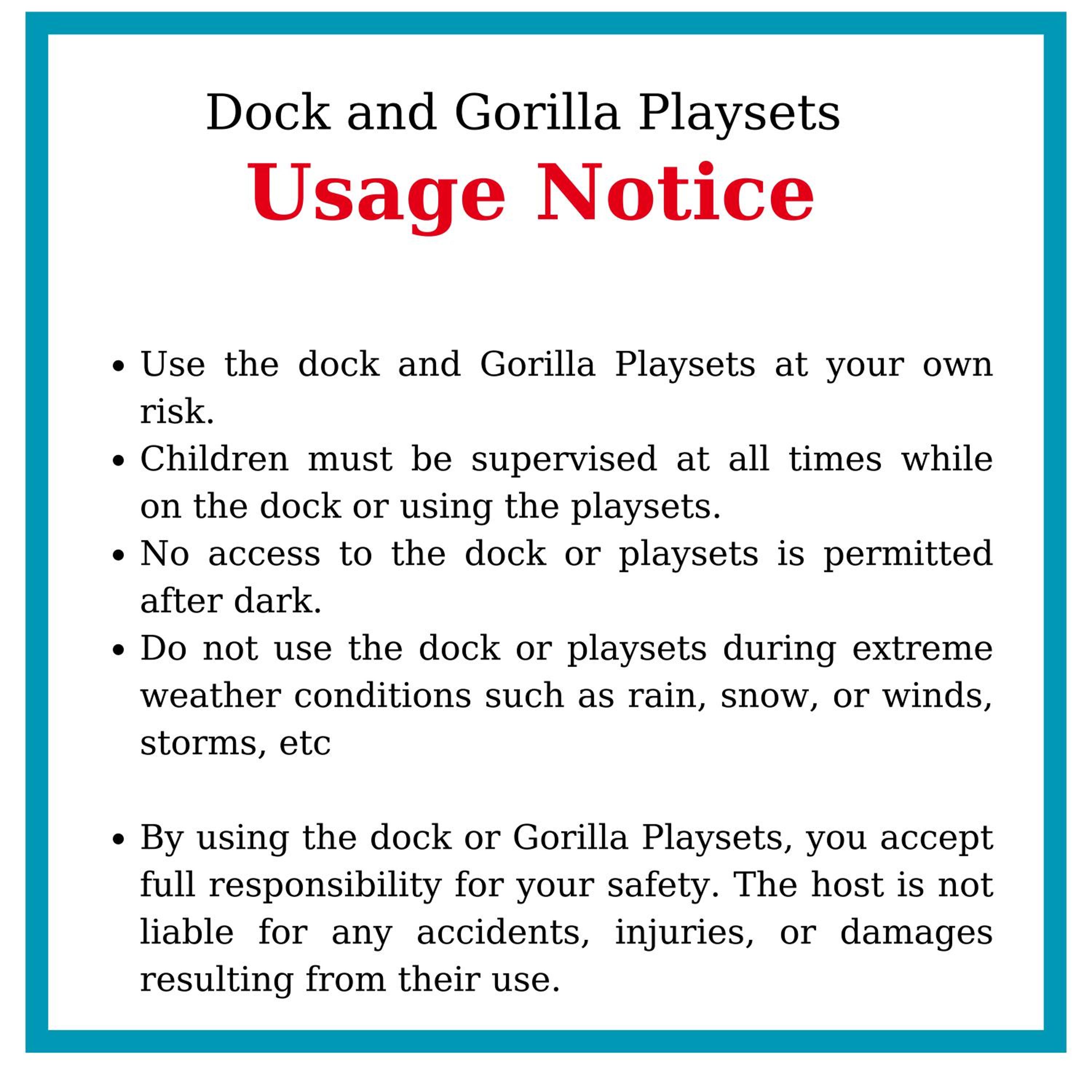 Dock and Gorilla Playsets
Usage Notice

• Use the dock and Gorilla Playsets at your own risk.
• Children must be supervised at all times while on the dock or using the playsets.
• No access to the dock or playsets is permitted after dark.
• Do not use the dock or playsets during extreme weather conditions such as rain, snow, or winds, storms, etc

• By using the dock or Gorilla Playsets, you accept full responsibility for your safety. The host is not liable for any accidents, injuries, or damages resulting from their use.